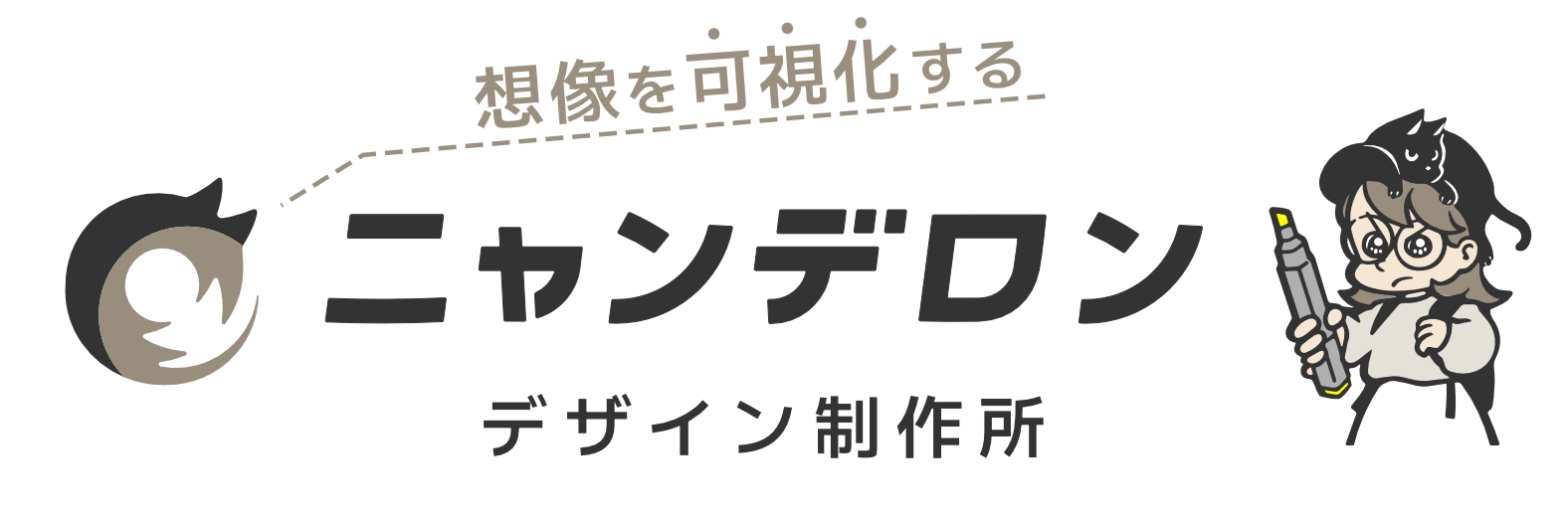 想像を可視化する

ニャンデロン

デザイン制作所